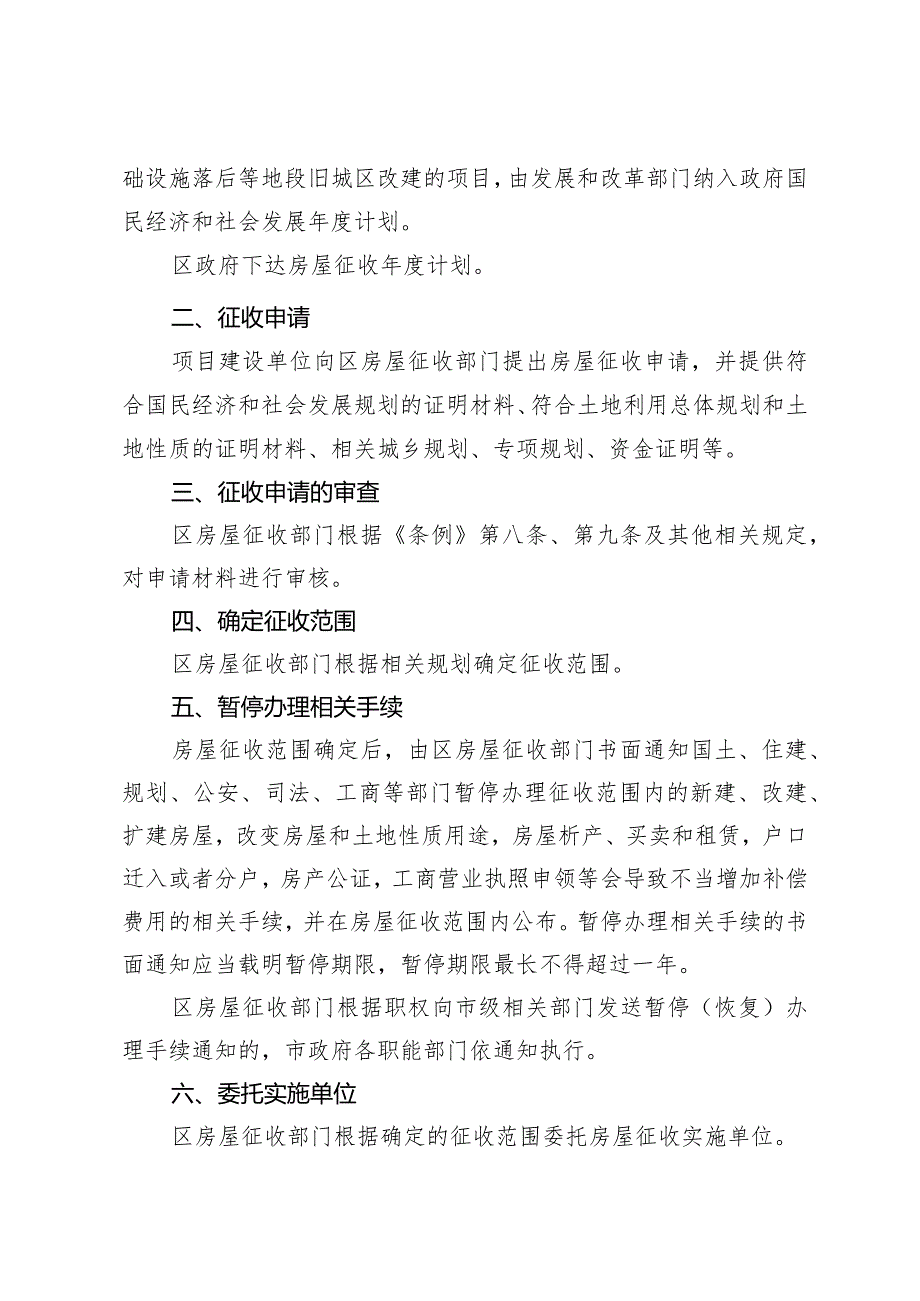 础设施落后等地段旧城区改建的项目，由发展和改革部门纳入政府国民经济和社会发展年度计划。

区政府下达房屋征收年度计划。

二、征收申请

项目建设单位向区房屋征收部门提出房屋征收申请，并提供符合国民经济和社会发展规划的证明材料、符合土地利用总体规划和土地性质的证明材料、相关城乡规划、专项规划、资金证明等。

三、征收申请的审查

区房屋征收部门根据《条例》第八条、第九条及其他相关规定，对申请材料进行审核。

四、确定征收范围

区房屋征收部门根据相关规划确定征收范围。

五、暂停办理相关手续

房屋征收范围确定后，由区房屋征收部门书面通知国土、住建、规划、公安、司法、工商等部门暂停办理征收范围内的新建、改建、扩建房屋，改变房屋和土地性质用途，房屋析产、买卖和租赁，户口迁入或者分户，房产公证，工商营业执照申领等会导致不当增加补偿费用的相关手续，并在房屋征收范围内公布。暂停办理相关手续的书面通知应当载明暂停期限，暂停期限最长不得超过一年。

区房屋征收部门根据职权向市级相关部门发送暂停（恢复）办理手续通知的，市政府各职能部门依通知执行。

六、委托实施单位

区房屋征收部门根据确定的征收范围委托房屋征收实施单位。